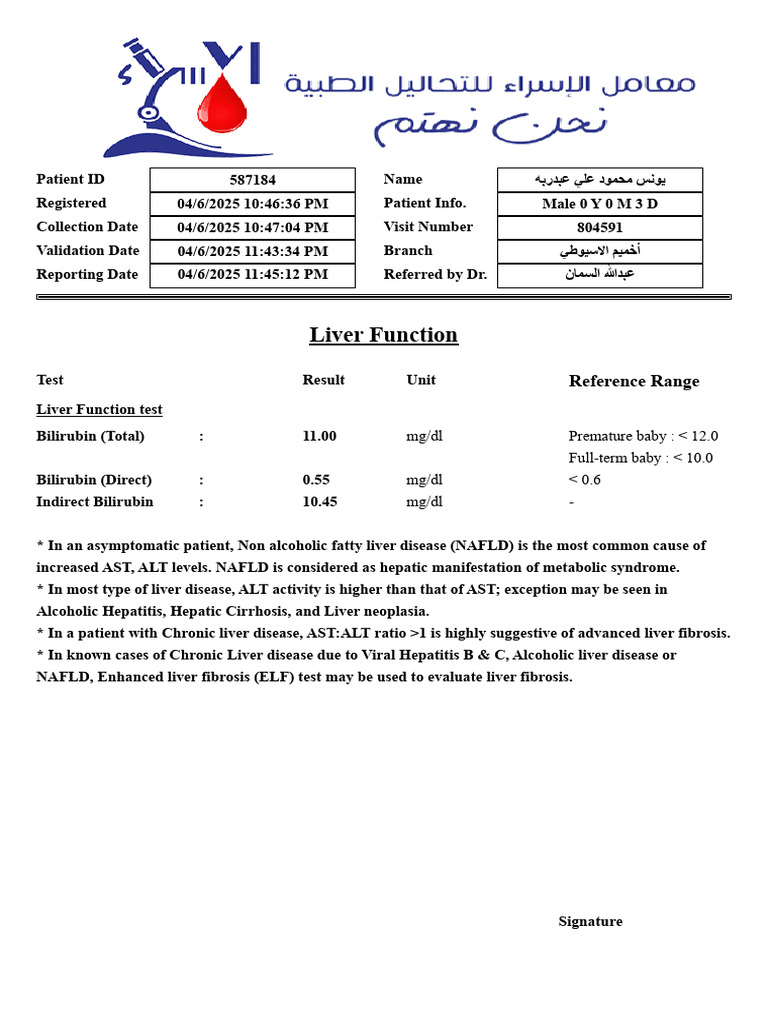 معامل الإسراء للتحاليل الطبية
نحن نهتم

Patient ID
587184
Registered
04/6/2025 10:46:36 PM
Collection Date
04/6/2025 10:47:04 PM
Validation Date
04/6/2025 11:43:34 PM
Reporting Date
04/6/2025 11:45:12 PM

Name
يونس محمود علي عبدربه
Patient Info.
Male 0 Y 0 M 3 D
Visit Number
804591
Branch
أخميم الاسيوطي
Referred by Dr.
عبدالله السمان

Liver Function

| Test | | Result | Unit | Reference Range |
|---|---|---|---|---|
| Liver Function test | | | | |
| Bilirubin (Total) | : | 11.00 | mg/dl | Premature baby : < 12.0 Full-term baby : < 10.0 |
| Bilirubin (Direct) | : | 0.55 | mg/dl | < 0.6 |
| Indirect Bilirubin | : | 10.45 | mg/dl | - |

* In an asymptomatic patient, Non alcoholic fatty liver disease (NAFLD) is the most common cause of increased AST, ALT levels. NAFLD is considered as hepatic manifestation of metabolic syndrome.
* In most type of liver disease, ALT activity is higher than that of AST; exception may be seen in Alcoholic Hepatitis, Hepatic Cirrhosis, and Liver neoplasia.
* In a patient with Chronic liver disease, AST:ALT ratio >1 is highly suggestive of advanced liver fibrosis.
* In known cases of Chronic Liver disease due to Viral Hepatitis B & C, Alcoholic liver disease or NAFLD, Enhanced liver fibrosis (ELF) test may be used to evaluate liver fibrosis.

Signature